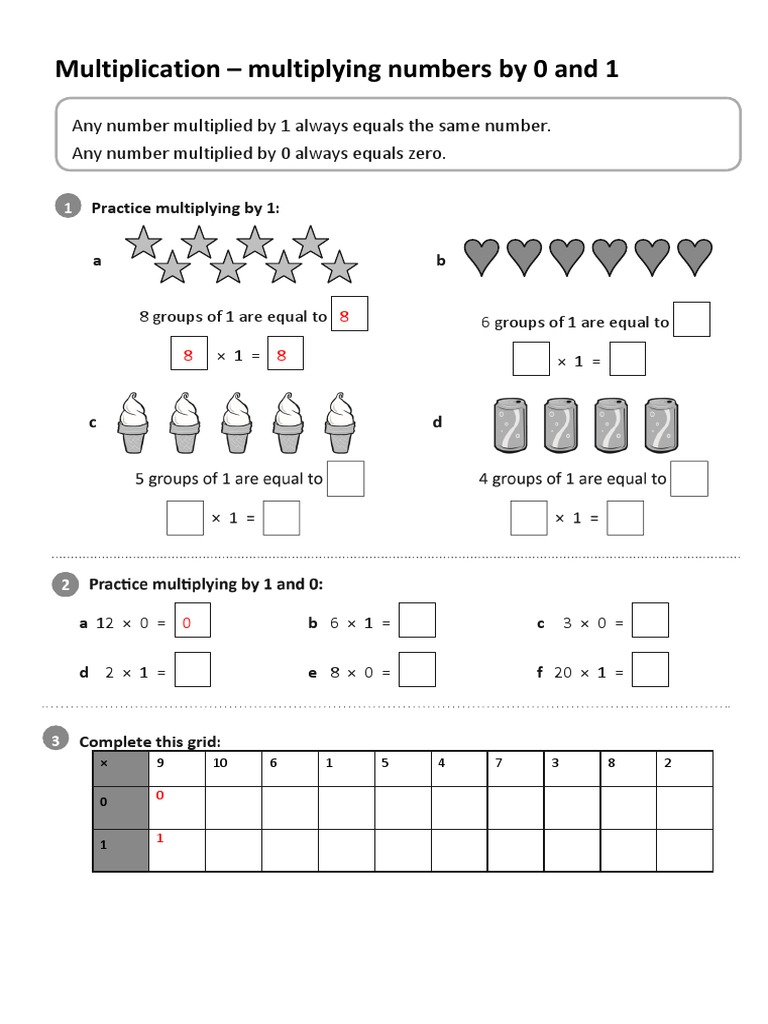 Multiplication – multiplying numbers by 0 and 1

Any number multiplied by 1 always equals the same number.
Any number multiplied by 0 always equals zero.

1 Practice multiplying by 1:

a

8 groups of 1 are equal to 8

8 × 1 = 8

b

6 groups of 1 are equal to

× 1 =

c

5 groups of 1 are equal to

× 1 =

d

4 groups of 1 are equal to

× 1 =

2 Practice multiplying by 1 and 0:

a 12 × 0 = 0

b 6 × 1 =

c 3 × 0 =

d 2 × 1 =

e 8 × 0 =

f 20 × 1 =

3 Complete this grid:

| × | 9 | 10 | 6 | 1 | 5 | 4 | 7 | 3 | 8 | 2 |
|---|---|---|---|---|---|---|---|---|---|---|
| 0 | 0 | | | | | | | | | |
| 1 | 1 | | | | | | | | | |